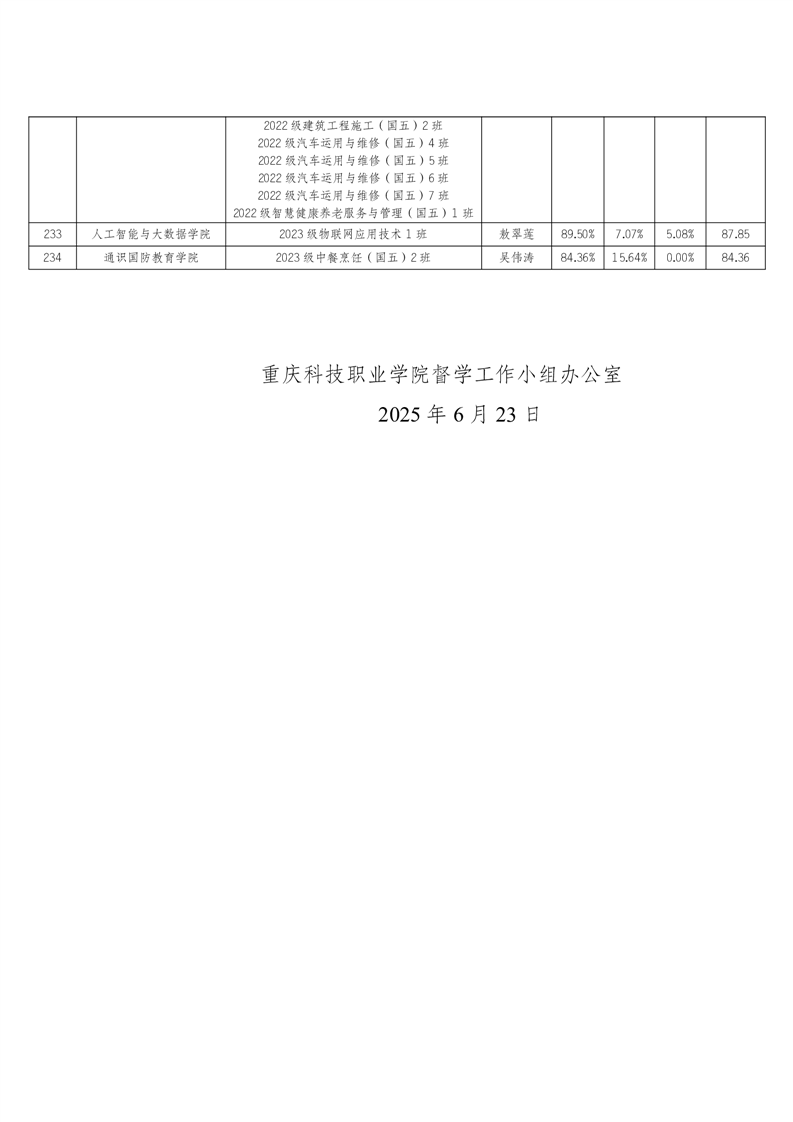 |  |  |  |  |  |  |  |  |
|---|---|---|---|---|---|---|---|
|  |  | 2022级建筑工程施工（国五）2班 2022级汽车运用与维修（国五）4班 2022级汽车运用与维修（国五）5班 2022级汽车运用与维修（国五）6班 2022级汽车运用与维修（国五）7班 2022级智慧健康养老服务与管理（国五）1班 |  |  |  |  |  |
| 233 | 人工智能与大数据学院 | 2023级物联网应用技术1班 | 敖翠莲 | 89.50% | 7.07% | 5.08% | 87.85 |
| 234 | 通识国防教育学院 | 2023级中餐烹饪（国五）2班 | 吴伟涛 | 84.36% | 15.64% | 0.00% | 84.36 |

重庆科技职业学院督学工作小组办公室
2025年6月23日